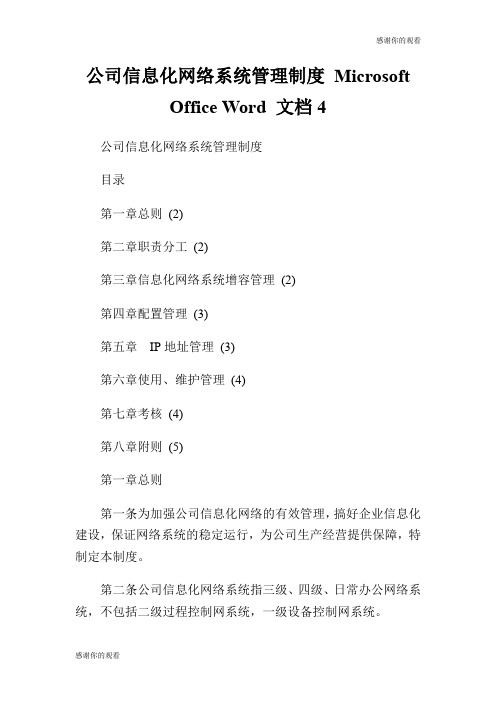 感谢你的观看

公司信息化网络系统管理制度 Microsoft Office Word 文档 4

公司信息化网络系统管理制度

目录

第一章总则 (2)

第二章职责分工 (2)

第三章信息化网络系统增容管理 (2)

第四章配置管理 (3)

第五章 IP 地址管理 (3)

第六章使用、维护管理 (4)

第七章考核 (4)

第八章附则 (5)

第一章总则

第一条为加强公司信息化网络的有效管理，搞好企业信息化建设，保证网络系统的稳定运行，为公司生产经营提供保障，特制定本制度。

第二条公司信息化网络系统指三级、四级、日常办公网络系统，不包括二级过程控制网系统，一级设备控制网系统。

感谢你的观看